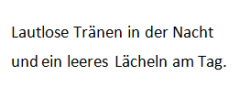 Lautlose Tränen in der Nacht
und ein leeres Lächeln am Tag.